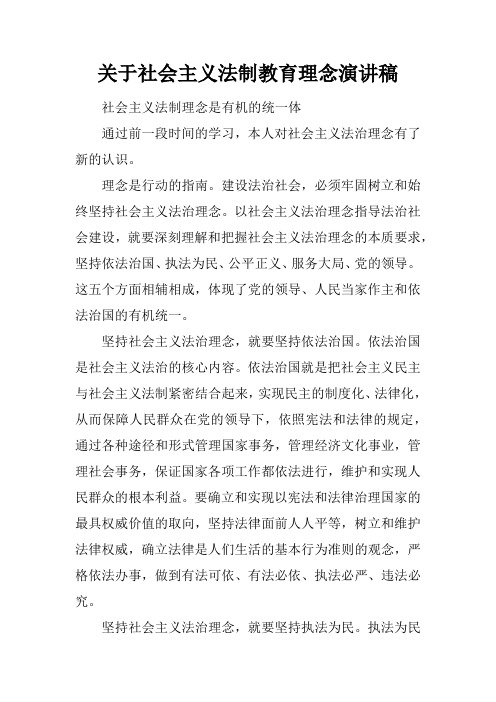 关于社会主义法制教育理念演讲稿

社会主义法制理念是有机的统一体

通过前一段时间的学习，本人对社会主义法治理念有了新的认识。

理念是行动的指南。建设法治社会，必须牢固树立和始终坚持社会主义法治理念。以社会主义法治理念指导法治社会建设，就要深刻理解和把握社会主义法治理念的本质要求，坚持依法治国、执法为民、公平正义、服务大局、党的领导。这五个方面相辅相成，体现了党的领导、人民当家作主和依法治国的有机统一。

坚持社会主义法治理念，就要坚持依法治国。依法治国是社会主义法治的核心内容。依法治国就是把社会主义民主与社会主义法制紧密结合起来，实现民主的制度化、法律化，从而保障人民群众在党的领导下，依照宪法和法律的规定，通过各种途径和形式管理国家事务，管理经济文化事业，管理社会事务，保证国家各项工作都依法进行，维护和实现人民群众的根本利益。要确立和实现以宪法和法律治理国家的最具权威价值的取向，坚持法律面前人人平等，树立和维护法律权威，确立法律是人们生活的基本行为准则的观念，严格依法办事，做到有法可依、有法必依、执法必严、违法必究。

坚持社会主义法治理念，就要坚持执法为民。执法为民